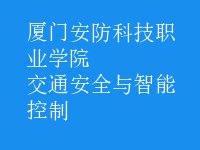 厦门安防科技职业学院
交通安全与智能控制